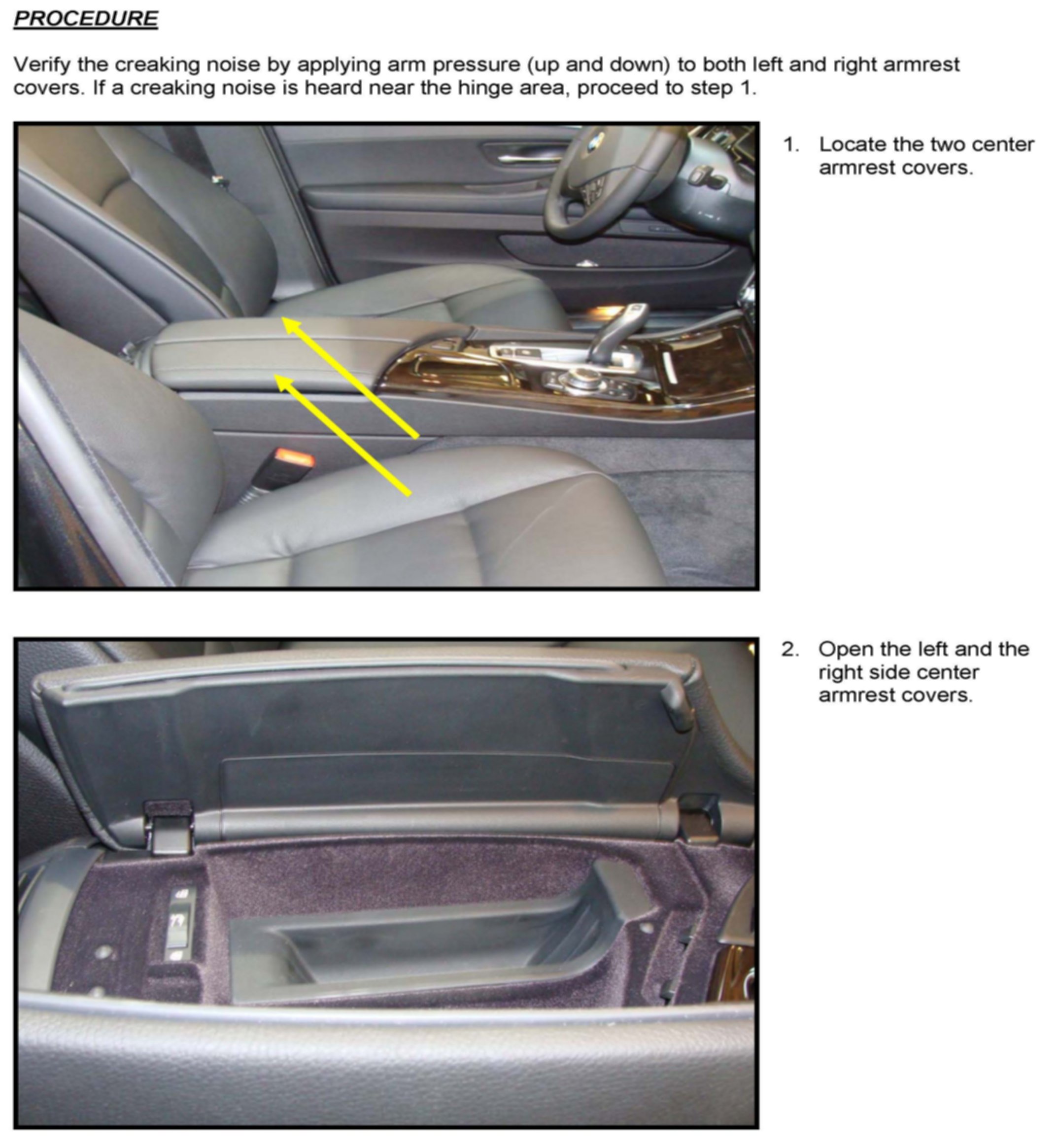 PROCEDURE

Verify the creaking noise by applying arm pressure (up and down) to both left and right armrest covers. If a creaking noise is heard near the hinge area, proceed to step 1.

1. Locate the two center armrest covers.

2. Open the left and the right side center armrest covers.